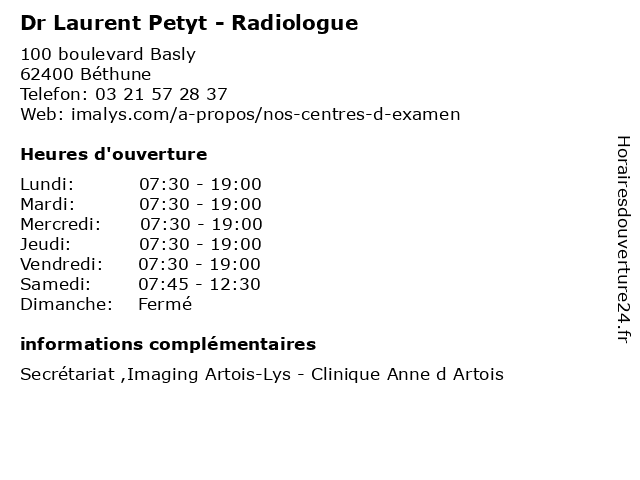 Dr Laurent Petyt - Radiologue

100 boulevard Basly
62400 Béthune
Telefon: 03 21 57 28 37
Web: imalys.com/a-propos/nos-centres-d-examen

Heures d'ouverture

Lundi: 07:30 - 19:00
Mardi: 07:30 - 19:00
Mercredi: 07:30 - 19:00
Jeudi: 07:30 - 19:00
Vendredi: 07:30 - 19:00
Samedi: 07:45 - 12:30
Dimanche: Fermé

informations complémentaires

Secrétariat ,Imaging Artois-Lys - Clinique Anne d Artois

Horairesdouverture24.fr